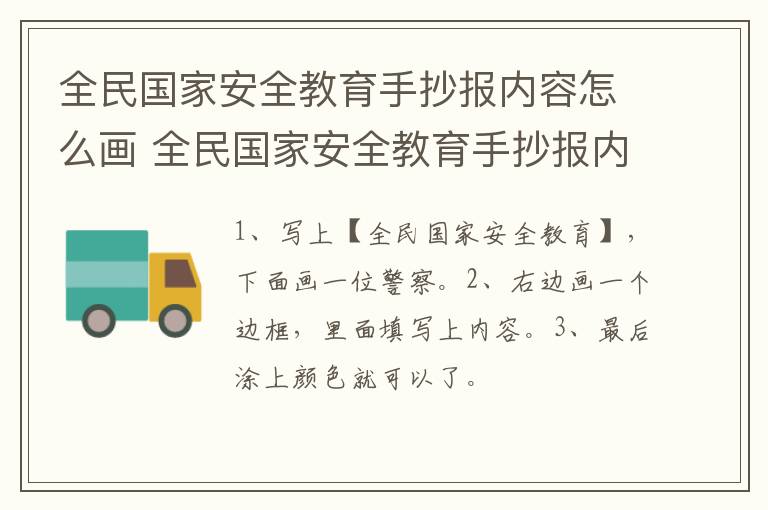 全民国家安全教育手抄报内容怎么画 全民国家安全教育手抄报内

1、写上【全民国家安全教育】，下面画一位警察。2、右边画一个边框，里面填写上内容。3、最后涂上颜色就可以了。